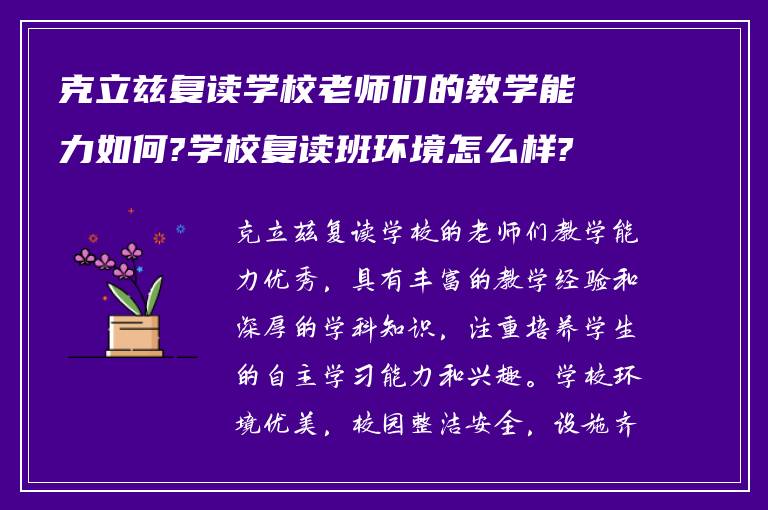 克立兹复读学校老师们的教学能力如何?学校复读班环境怎么样?

克立兹复读学校的老师们教学能力优秀，具有丰富的教学经验和深厚的学科知识，注重培养学生的自主学习能力和兴趣。学校环境优美，校园整洁安全，设施齐